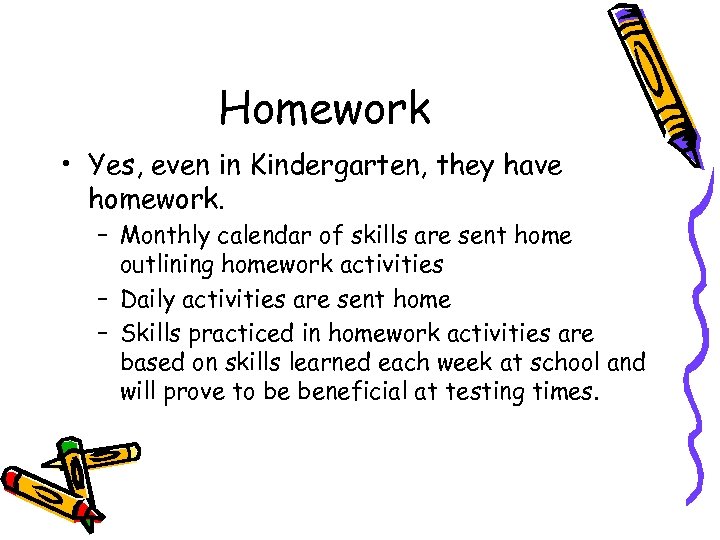 Homework

• Yes, even in Kindergarten, they have homework.
  – Monthly calendar of skills are sent home outlining homework activities
  – Daily activities are sent home
  – Skills practiced in homework activities are based on skills learned each week at school and will prove to be beneficial at testing times.